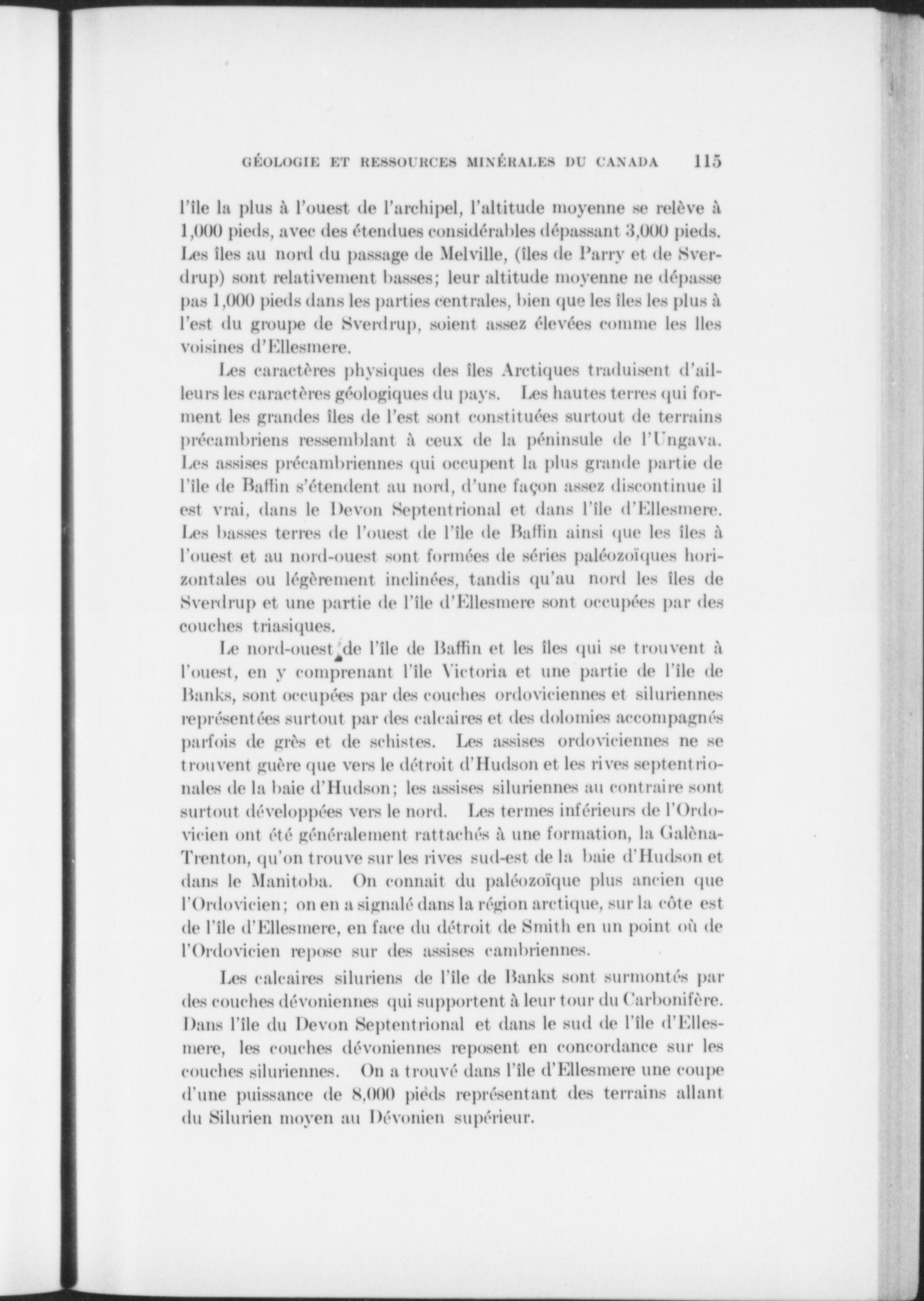 GÉOLOGIE ET RESSOURCES MINÉRALES DU CANADA 115

l'île la plus à l'ouest de l'archipel, l'altitude moyenne se relève à 1,000 pieds, avec des étendues considérables dépassant 3,000 pieds. Les îles au nord du passage de Melville, (îles de Parry et de Sverdrup) sont relativement basses; leur altitude moyenne ne dépasse pas 1,000 pieds dans les parties centrales, bien que les îles les plus à l'est du groupe de Sverdrup, soient assez élevées comme les lles voisines d'Ellesmere.

Les caractères physiques des îles Arctiques traduisent d'ailleurs les caractères géologiques du pays. Les hautes terres qui forment les grandes îles de l'est sont constituées surtout de terrains précambriens ressemblant à ceux de la péninsule de l'Ungava. Les assises précambriennes qui occupent la plus grande partie de l'île de Baffin s'étendent au nord, d'une façon assez discontinue il est vrai, dans le Devon Septentrional et dans l'île d'Ellesmere. Les basses terres de l'ouest de l'île de Baffin ainsi que les îles à l'ouest et au nord-ouest sont formées de séries paléozoïques horizontales ou légèrement inclinées, tandis qu'au nord les îles de Sverdrup et une partie de l'île d'Ellesmere sont occupées par des couches triasiques.

Le nord-ouest de l'île de Baffin et les îles qui se trouvent à l'ouest, en y comprenant l'île Victoria et une partie de l'île de Banks, sont occupées par des couches ordoviciennes et siluriennes représentées surtout par des calcaires et des dolomies accompagnés parfois de grès et de schistes. Les assises ordoviciennes ne se trouvent guère que vers le détroit d'Hudson et les rives septentrionales de la baie d'Hudson; les assises siluriennes au contraire sont surtout développées vers le nord. Les termes inférieurs de l'Ordovicien ont été généralement rattachés à une formation, la Galèna-Trenton, qu'on trouve sur les rives sud-est de la baie d'Hudson et dans le Manitoba. On connait du paléozoïque plus ancien que l'Ordovicien; on en a signalé dans la région arctique, sur la côte est de l'île d'Ellesmere, en face du détroit de Smith en un point où de l'Ordovicien repose sur des assises cambriennes.

Les calcaires siluriens de l'île de Banks sont surmontés par des couches dévoniennes qui supportent à leur tour du Carbonifère. Dans l'île du Devon Septentrional et dans le sud de l'île d'Ellesmere, les couches dévoniennes reposent en concordance sur les couches siluriennes. On a trouvé dans l'île d'Ellesmere une coupe d'une puissance de 8,000 pieds représentant des terrains allant du Silurien moyen au Dévonien supérieur.